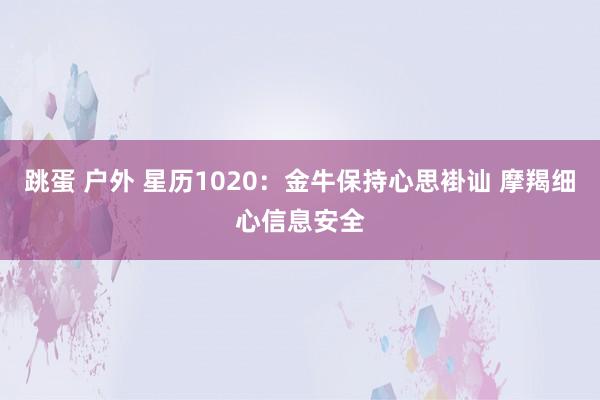 跳蛋 户外 星历1020：金牛保持心思褂讪 摩羯细心信息安全